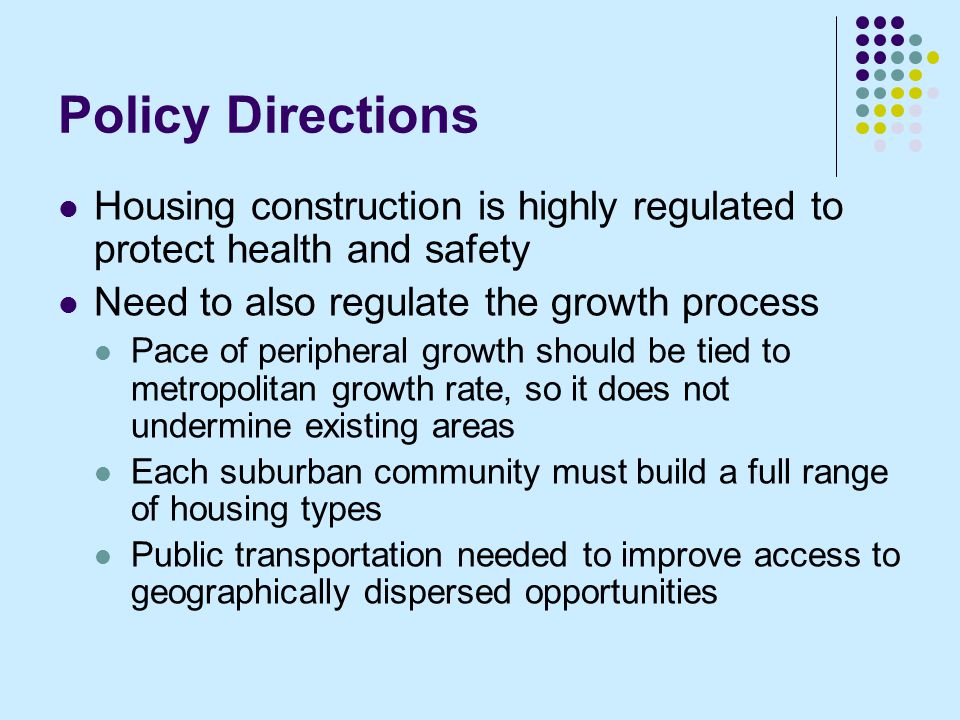 Policy Directions

- Housing construction is highly regulated to protect health and safety
- Need to also regulate the growth process
  - Pace of peripheral growth should be tied to metropolitan growth rate, so it does not undermine existing areas
  - Each suburban community must build a full range of housing types
  - Public transportation needed to improve access to geographically dispersed opportunities